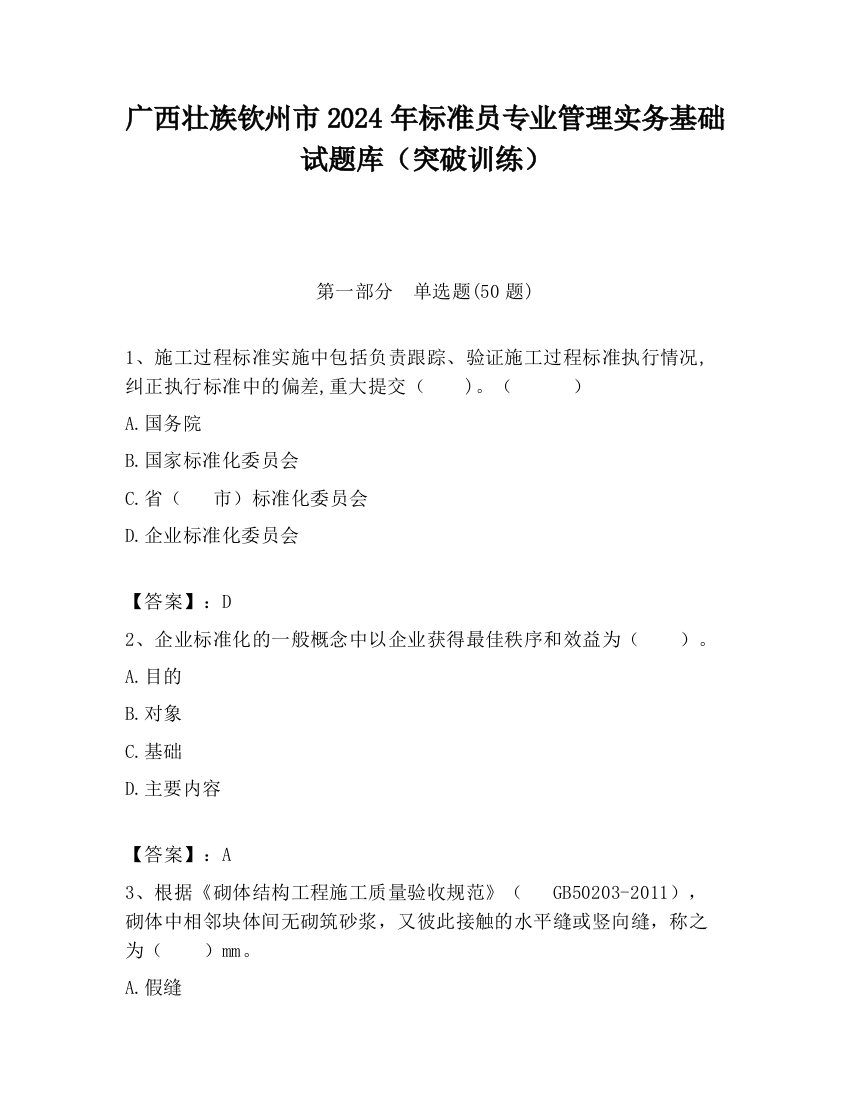 广西壮族钦州市2024年标准员专业管理实务基础试题库（突破训练）

第一部分　单选题(50题)

1、施工过程标准实施中包括负责跟踪、验证施工过程标准执行情况,纠正执行标准中的偏差,重大提交（　　）。（　　　）

A.国务院

B.国家标准化委员会

C.省（　　市）标准化委员会

D.企业标准化委员会

【答案】：D

2、企业标准化的一般概念中以企业获得最佳秩序和效益为（　　）。

A.目的

B.对象

C.基础

D.主要内容

【答案】：A

3、根据《砌体结构工程施工质量验收规范》（　GB50203-2011），砌体中相邻块体间无砌筑砂浆，又彼此接触的水平缝或竖向缝，称之为（　　）mm。

A.假缝